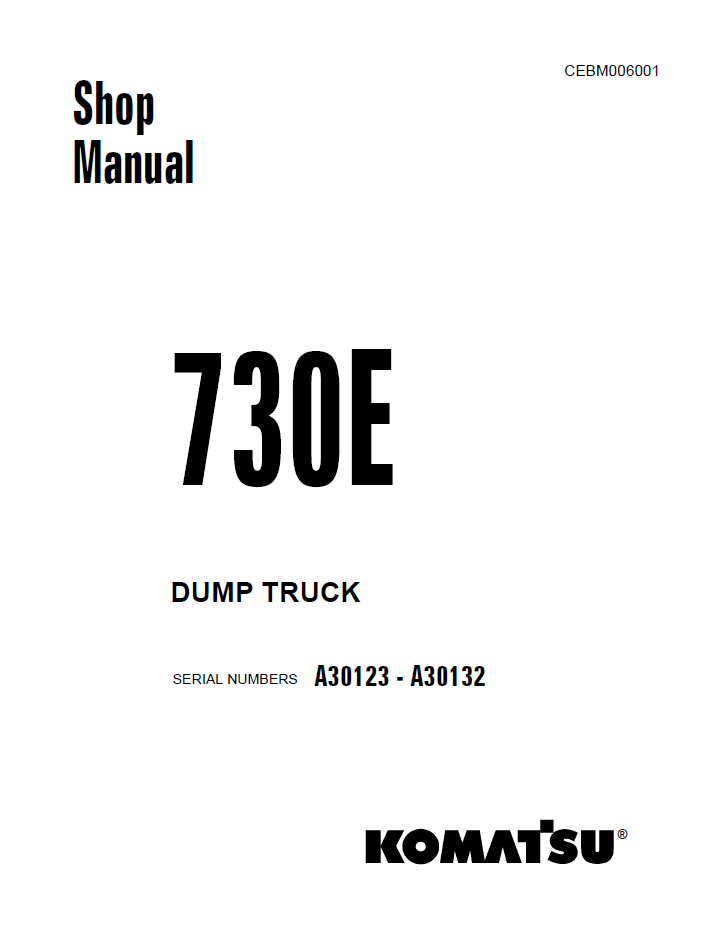 CEBM006001

Shop Manual

730E

DUMP TRUCK

SERIAL NUMBERS A30123 - A30132

KOMATSU®